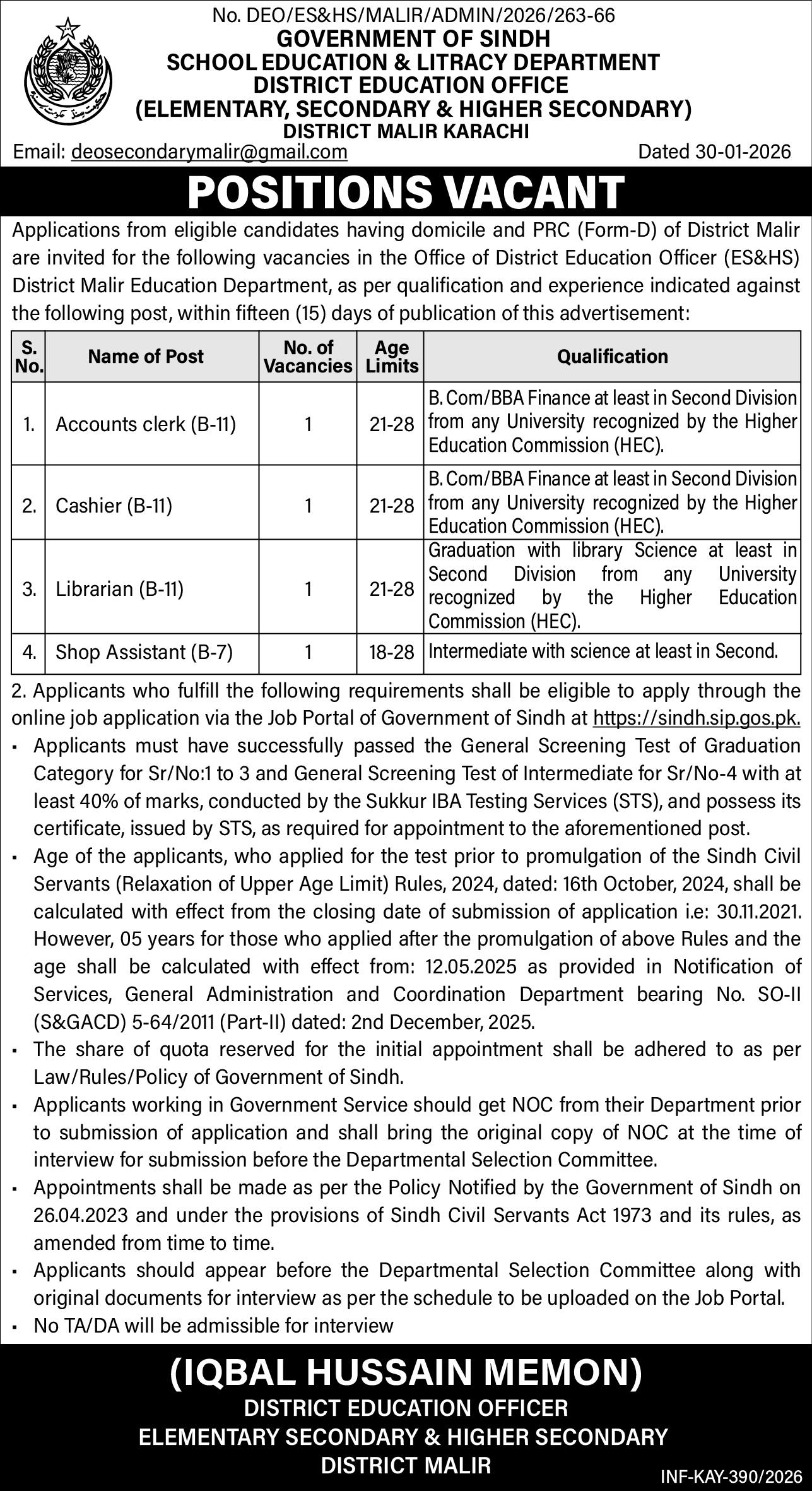 No. DEO/ES&HS/MALIR/ADMIN/2026/263-66
GOVERNMENT OF SINDH
SCHOOL EDUCATION & LITRACY DEPARTMENT
DISTRICT EDUCATION OFFICE
(ELEMENTARY, SECONDARY & HIGHER SECONDARY)
DISTRICT MALIR KARACHI

Email: deosecondarymalir@gmail.com Dated 30-01-2026

POSITIONS VACANT

Applications from eligible candidates having domicile and PRC (Form-D) of District Malir are invited for the following vacancies in the Office of District Education Officer (ES&HS) District Malir Education Department, as per qualification and experience indicated against the following post, within fifteen (15) days of publication of this advertisement:

| S. No. | Name of Post | No. of Vacancies | Age Limits | Qualification |
|---|---|---|---|---|
| 1. | Accounts clerk (B-11) | 1 | 21-28 | B. Com/BBA Finance at least in Second Division from any University recognized by the Higher Education Commission (HEC). |
| 2. | Cashier (B-11) | 1 | 21-28 | B. Com/BBA Finance at least in Second Division from any University recognized by the Higher Education Commission (HEC). |
| 3. | Librarian (B-11) | 1 | 21-28 | Graduation with library Science at least in Second Division from any University recognized by the Higher Education Commission (HEC). |
| 4. | Shop Assistant (B-7) | 1 | 18-28 | Intermediate with science at least in Second. |

2. Applicants who fulfill the following requirements shall be eligible to apply through the online job application via the Job Portal of Government of Sindh at https://sindh.sip.gos.pk.

▪ Applicants must have successfully passed the General Screening Test of Graduation Category for Sr/No:1 to 3 and General Screening Test of Intermediate for Sr/No-4 with at least 40% of marks, conducted by the Sukkur IBA Testing Services (STS), and possess its certificate, issued by STS, as required for appointment to the aforementioned post.
▪ Age of the applicants, who applied for the test prior to promulgation of the Sindh Civil Servants (Relaxation of Upper Age Limit) Rules, 2024, dated: 16th October, 2024, shall be calculated with effect from the closing date of submission of application i.e: 30.11.2021. However, 05 years for those who applied after the promulgation of above Rules and the age shall be calculated with effect from: 12.05.2025 as provided in Notification of Services, General Administration and Coordination Department bearing No. SO-II (S&GACD) 5-64/2011 (Part-II) dated: 2nd December, 2025.
▪ The share of quota reserved for the initial appointment shall be adhered to as per Law/Rules/Policy of Government of Sindh.
▪ Applicants working in Government Service should get NOC from their Department prior to submission of application and shall bring the original copy of NOC at the time of interview for submission before the Departmental Selection Committee.
▪ Appointments shall be made as per the Policy Notified by the Government of Sindh on 26.04.2023 and under the provisions of Sindh Civil Servants Act 1973 and its rules, as amended from time to time.
▪ Applicants should appear before the Departmental Selection Committee along with original documents for interview as per the schedule to be uploaded on the Job Portal.
▪ No TA/DA will be admissible for interview

(IQBAL HUSSAIN MEMON)
DISTRICT EDUCATION OFFICER
ELEMENTARY SECONDARY & HIGHER SECONDARY
DISTRICT MALIR

INF-KAY-390/2026